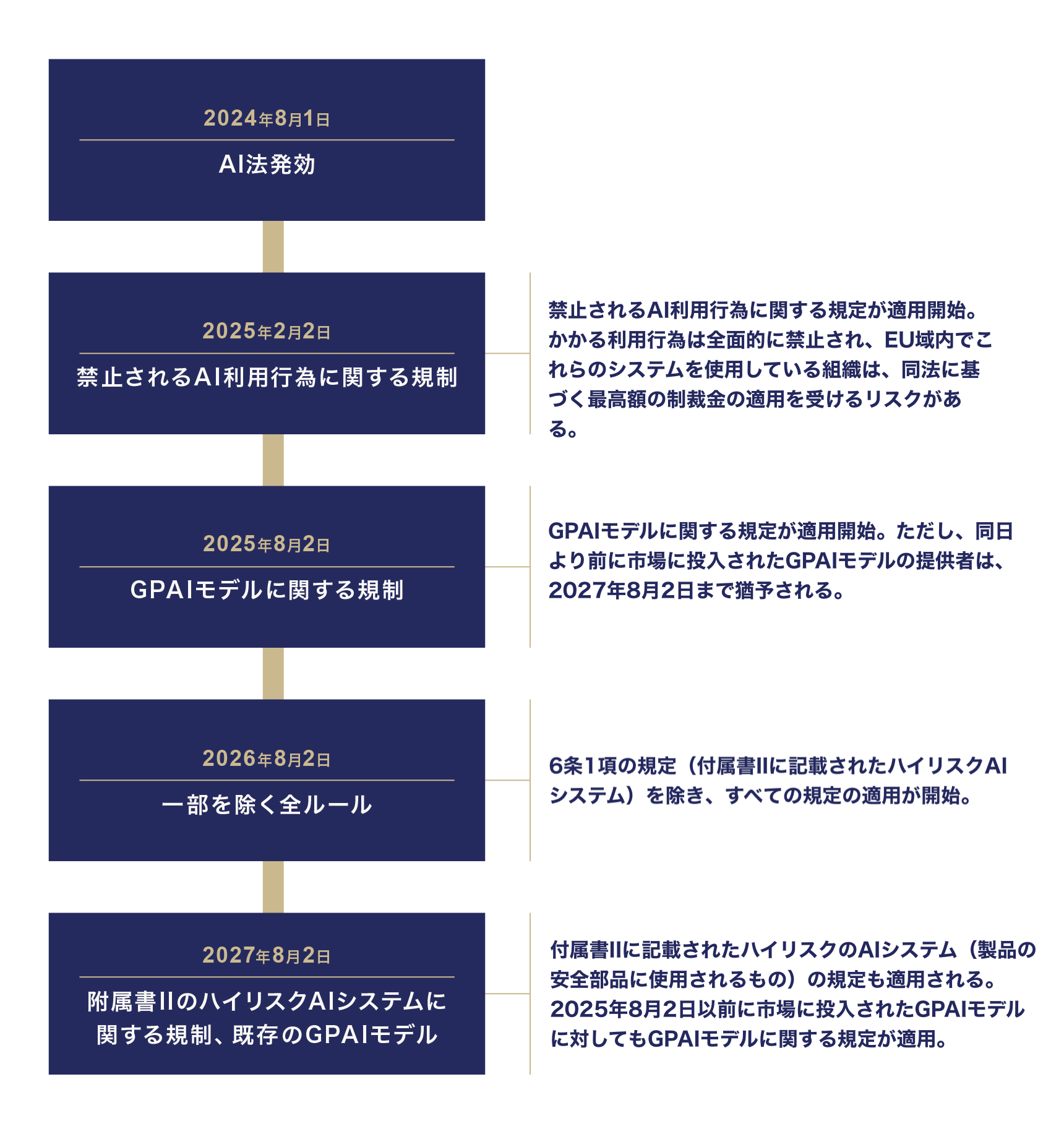 2024年8月1日

AI法発効

2025年2月2日

禁止されるAI利用行為に関する規制

禁止されるAI利用行為に関する規定が適用開始。かかる利用行為は全面的に禁止され、EU域内でこれらのシステムを使用している組織は、同法に基づく最高額の制裁金の適用を受けるリスクがある。

2025年8月2日

GPAIモデルに関する規制

GPAIモデルに関する規定が適用開始。ただし、同日より前に市場に投入されたGPAIモデルの提供者は、2027年8月2日まで猶予される。

2026年8月2日

一部を除く全ルール

6条1項の規定（付属書IIに記載されたハイリスクAIシステム）を除き、すべての規定の適用が開始。

2027年8月2日

附属書IIのハイリスクAIシステムに関する規制、既存のGPAIモデル

付属書IIに記載されたハイリスクのAIシステム（製品の安全部品に使用されるもの）の規定も適用される。2025年8月2日以前に市場に投入されたGPAIモデルに対してもGPAIモデルに関する規定が適用。